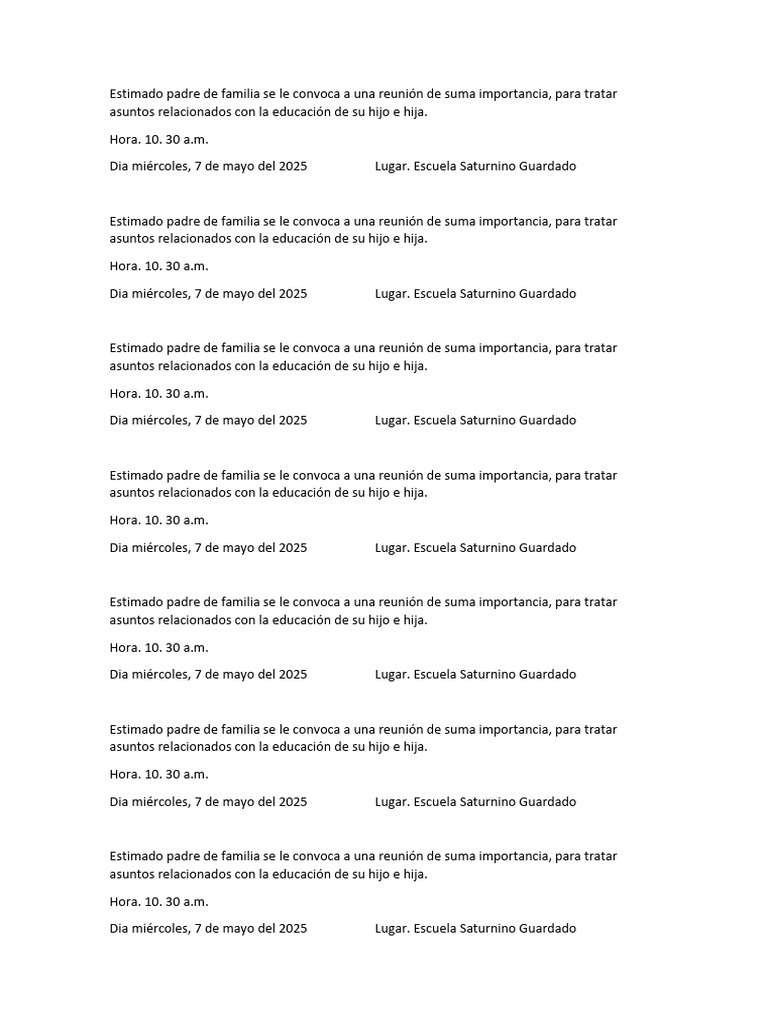 Estimado padre de familia se le convoca a una reunión de suma importancia, para tratar asuntos relacionados con la educación de su hijo e hija.

Hora. 10. 30 a.m.

Dia miércoles, 7 de mayo del 2025 Lugar. Escuela Saturnino Guardado

Estimado padre de familia se le convoca a una reunión de suma importancia, para tratar asuntos relacionados con la educación de su hijo e hija.

Hora. 10. 30 a.m.

Dia miércoles, 7 de mayo del 2025 Lugar. Escuela Saturnino Guardado

Estimado padre de familia se le convoca a una reunión de suma importancia, para tratar asuntos relacionados con la educación de su hijo e hija.

Hora. 10. 30 a.m.

Dia miércoles, 7 de mayo del 2025 Lugar. Escuela Saturnino Guardado

Estimado padre de familia se le convoca a una reunión de suma importancia, para tratar asuntos relacionados con la educación de su hijo e hija.

Hora. 10. 30 a.m.

Dia miércoles, 7 de mayo del 2025 Lugar. Escuela Saturnino Guardado

Estimado padre de familia se le convoca a una reunión de suma importancia, para tratar asuntos relacionados con la educación de su hijo e hija.

Hora. 10. 30 a.m.

Dia miércoles, 7 de mayo del 2025 Lugar. Escuela Saturnino Guardado

Estimado padre de familia se le convoca a una reunión de suma importancia, para tratar asuntos relacionados con la educación de su hijo e hija.

Hora. 10. 30 a.m.

Dia miércoles, 7 de mayo del 2025 Lugar. Escuela Saturnino Guardado

Estimado padre de familia se le convoca a una reunión de suma importancia, para tratar asuntos relacionados con la educación de su hijo e hija.

Hora. 10. 30 a.m.

Dia miércoles, 7 de mayo del 2025 Lugar. Escuela Saturnino Guardado